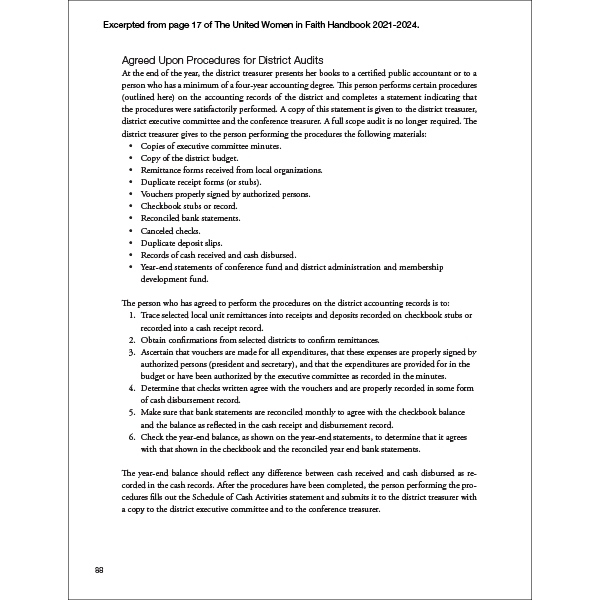 Excerpted from page 17 of The United Women in Faith Handbook 2021-2024.

Agreed Upon Procedures for District Audits

At the end of the year, the district treasurer presents her books to a certified public accountant or to a person who has a minimum of a four-year accounting degree. This person performs certain procedures (outlined here) on the accounting records of the district and completes a statement indicating that the procedures were satisfactorily performed. A copy of this statement is given to the district treasurer, district executive committee and the conference treasurer. A full scope audit is no longer required. The district treasurer gives to the person performing the procedures the following materials:

• Copies of executive committee minutes.
• Copy of the district budget.
• Remittance forms received from local organizations.
• Duplicate receipt forms (or stubs).
• Vouchers properly signed by authorized persons.
• Checkbook stubs or record.
• Reconciled bank statements.
• Canceled checks.
• Duplicate deposit slips.
• Records of cash received and cash disbursed.
• Year-end statements of conference fund and district administration and membership development fund.

The person who has agreed to perform the procedures on the district accounting records is to:

1. Trace selected local unit remittances into receipts and deposits recorded on checkbook stubs or recorded into a cash receipt record.
2. Obtain confirmations from selected districts to confirm remittances.
3. Ascertain that vouchers are made for all expenditures, that these expenses are properly signed by authorized persons (president and secretary), and that the expenditures are provided for in the budget or have been authorized by the executive committee as recorded in the minutes.
4. Determine that checks written agree with the vouchers and are properly recorded in some form of cash disbursement record.
5. Make sure that bank statements are reconciled monthly to agree with the checkbook balance and the balance as reflected in the cash receipt and disbursement record.
6. Check the year-end balance, as shown on the year-end statements, to determine that it agrees with that shown in the checkbook and the reconciled year end bank statements.

The year-end balance should reflect any difference between cash received and cash disbursed as recorded in the cash records. After the procedures have been completed, the person performing the procedures fills out the Schedule of Cash Activities statement and submits it to the district treasurer with a copy to the district executive committee and to the conference treasurer.

88